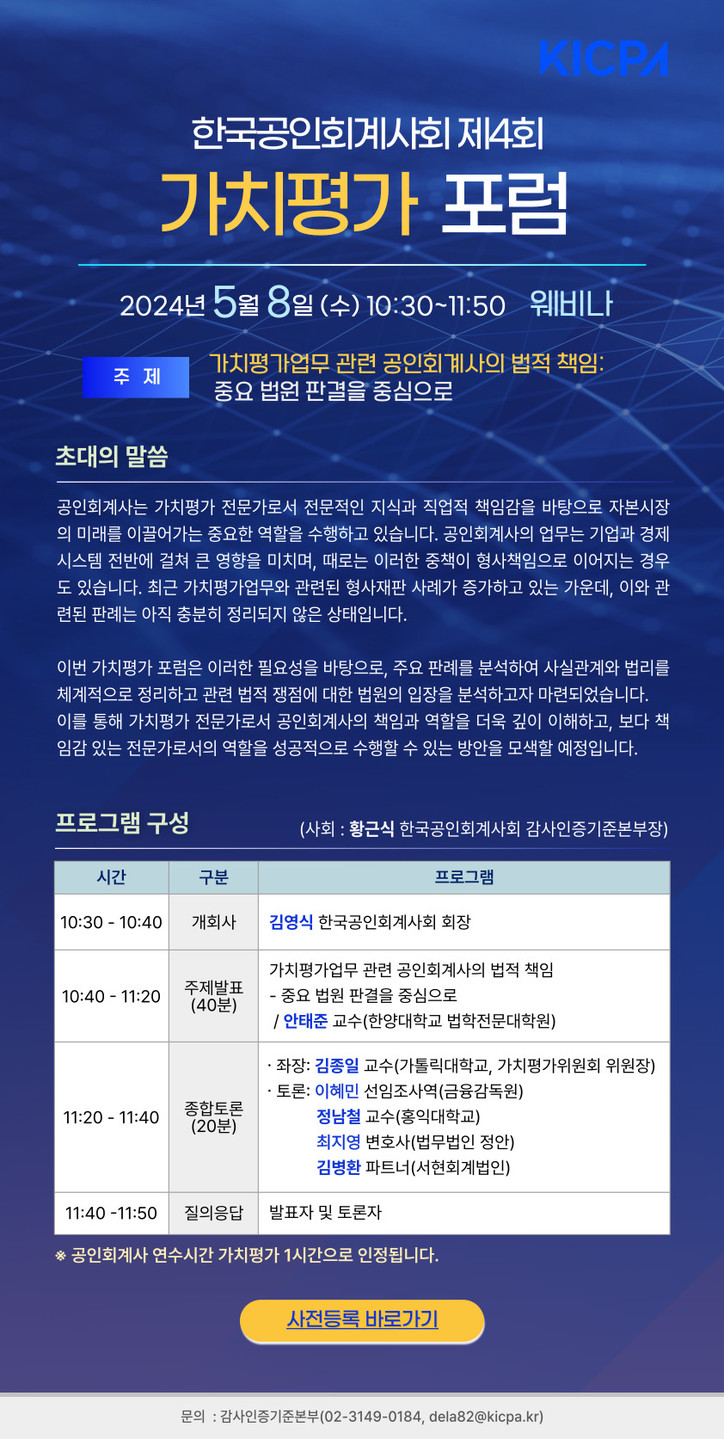 KICPA

한국공인회계사회 제4회
가치평가 포럼

2024년 5월 8일 (수) 10:30~11:50 웨비나

주 제 가치평가업무 관련 공인회계사의 법적 책임:
중요 법원 판결을 중심으로

초대의 말씀

공인회계사는 가치평가 전문가로서 전문적인 지식과 직업적 책임감을 바탕으로 자본시장의 미래를 이끌어가는 중요한 역할을 수행하고 있습니다. 공인회계사의 업무는 기업과 경제 시스템 전반에 걸쳐 큰 영향을 미치며, 때로는 이러한 중책이 형사책임으로 이어지는 경우도 있습니다. 최근 가치평가업무와 관련된 형사재판 사례가 증가하고 있는 가운데, 이와 관련된 판례는 아직 충분히 정리되지 않은 상태입니다.

이번 가치평가 포럼은 이러한 필요성을 바탕으로, 주요 판례를 분석하여 사실관계와 법리를 체계적으로 정리하고 관련 법적 쟁점에 대한 법원의 입장을 분석하고자 마련되었습니다.
이를 통해 가치평가 전문가로서 공인회계사의 책임과 역할을 더욱 깊이 이해하고, 보다 책임감 있는 전문가로서의 역할을 성공적으로 수행할 수 있는 방안을 모색할 예정입니다.

프로그램 구성 (사회 : 황근식 한국공인회계사회 감사인증기준본부장)

| 시간 | 구분 | 프로그램 |
|---|---|---|
| 10:30 - 10:40 | 개회사 | 김영식 한국공인회계사회 회장 |
| 10:40 - 11:20 | 주제발표 (40분) | 가치평가업무 관련 공인회계사의 법적 책임 - 중요 법원 판결을 중심으로 / 안태준 교수(한양대학교 법학전문대학원) |
| 11:20 - 11:40 | 종합토론 (20분) | · 좌장: 김종일 교수(가톨릭대학교, 가치평가위원회 위원장) · 토론: 이혜민 선임조사역(금융감독원) 정남철 교수(홍익대학교) 최지영 변호사(법무법인 정안) 김병환 파트너(서현회계법인) |
| 11:40 -11:50 | 질의응답 | 발표자 및 토론자 |

※ 공인회계사 연수시간 가치평가 1시간으로 인정됩니다.

사전등록 바로가기

문의 : 감사인증기준본부(02-3149-0184, dela82@kicpa.kr)